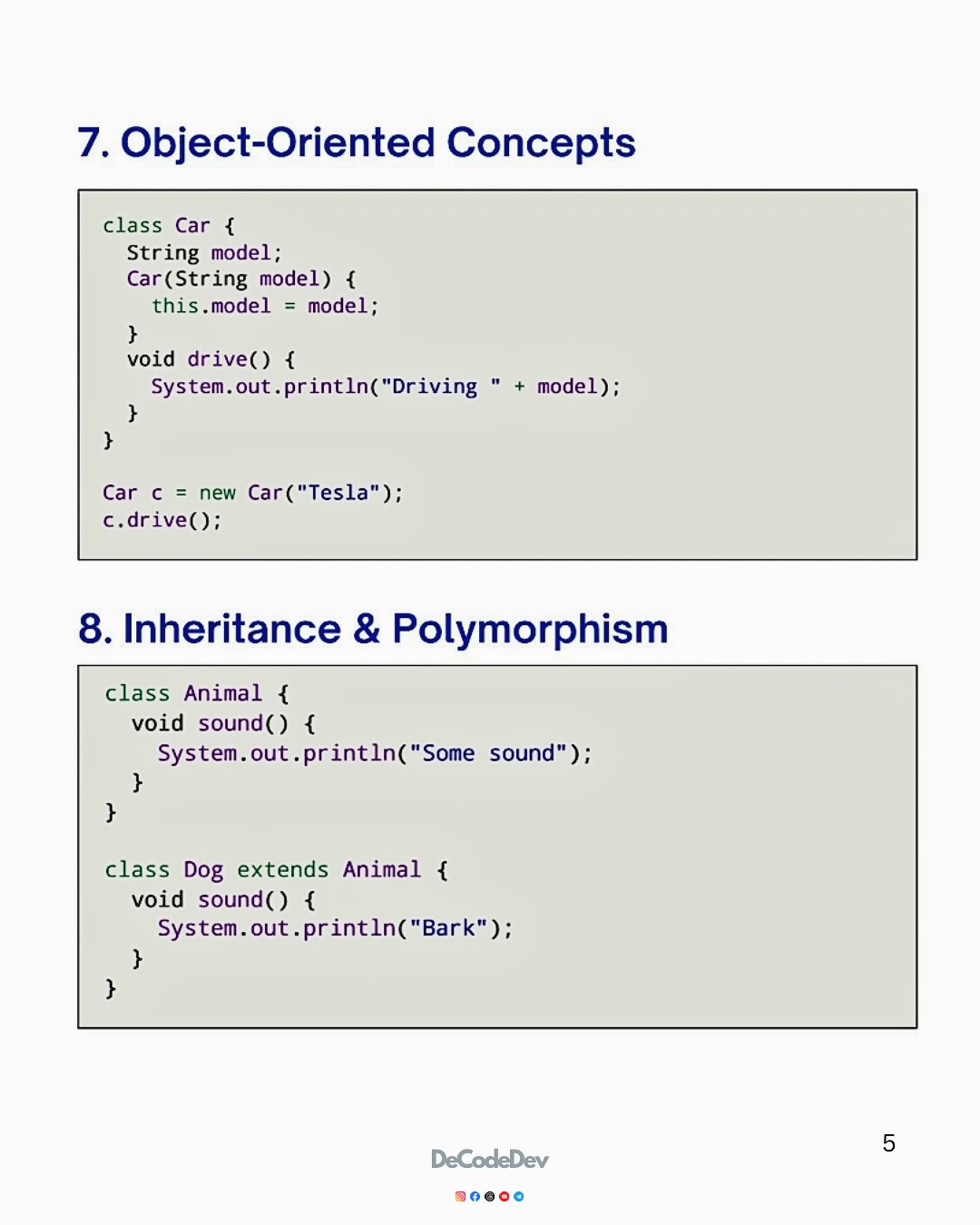 7. Object-Oriented Concepts

class Car {
  String model;
  Car(String model) {
    this.model = model;
  }
  void drive() {
    System.out.println("Driving " + model);
  }
}

Car c = new Car("Tesla");
c.drive();

8. Inheritance & Polymorphism

class Animal {
  void sound() {
    System.out.println("Some sound");
  }
}

class Dog extends Animal {
  void sound() {
    System.out.println("Bark");
  }
}

5

DeCodeDev